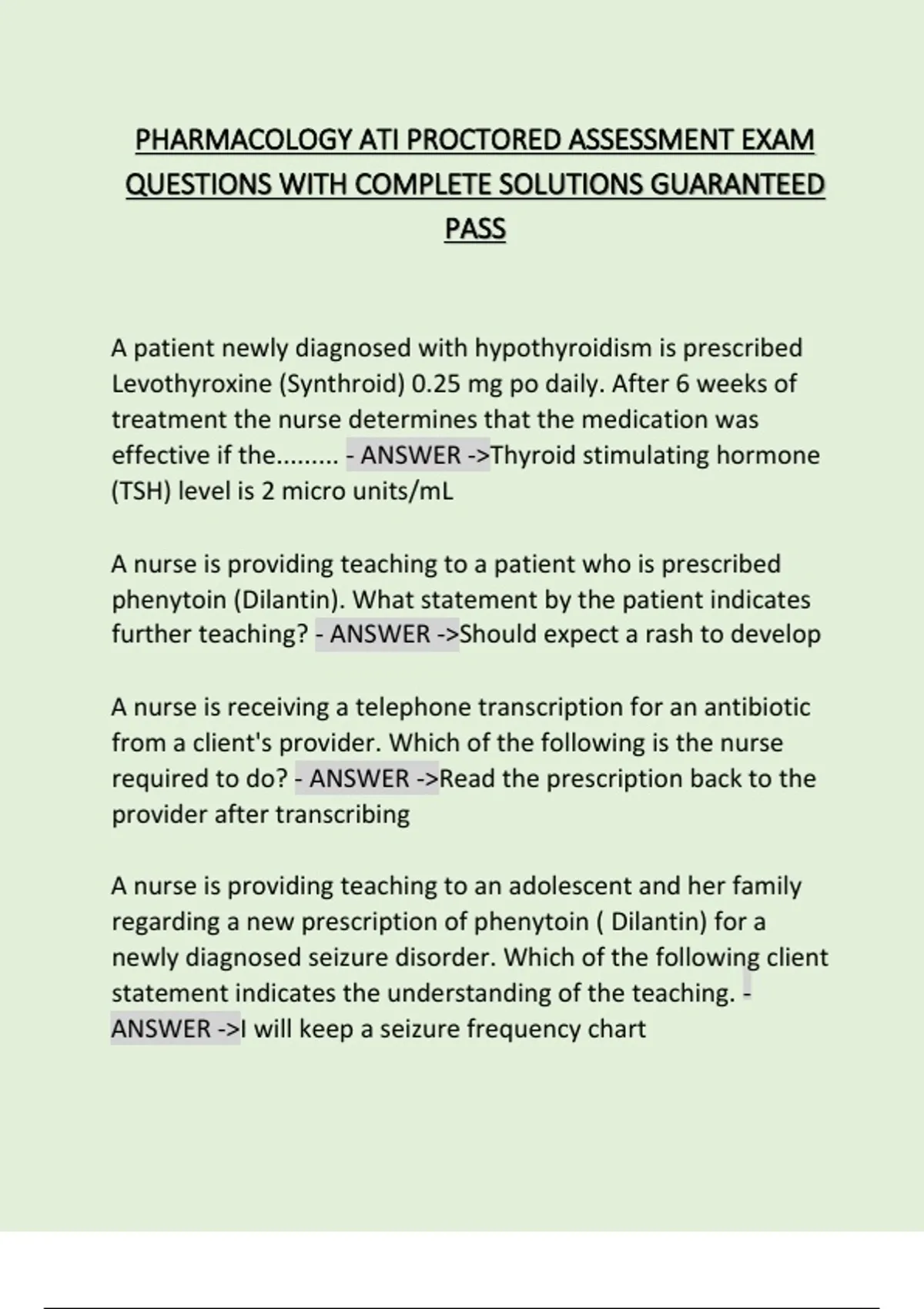 PHARMACOLOGY ATI PROCTORED ASSESSMENT EXAM QUESTIONS WITH COMPLETE SOLUTIONS GUARANTEED PASS

A patient newly diagnosed with hypothyroidism is prescribed Levothyroxine (Synthroid) 0.25 mg po daily. After 6 weeks of treatment the nurse determines that the medication was effective if the......... - ANSWER ->Thyroid stimulating hormone (TSH) level is 2 micro units/mL

A nurse is providing teaching to a patient who is prescribed phenytoin (Dilantin). What statement by the patient indicates further teaching? - ANSWER ->Should expect a rash to develop

A nurse is receiving a telephone transcription for an antibiotic from a client's provider. Which of the following is the nurse required to do? - ANSWER ->Read the prescription back to the provider after transcribing

A nurse is providing teaching to an adolescent and her family regarding a new prescription of phenytoin ( Dilantin) for a newly diagnosed seizure disorder. Which of the following client statement indicates the understanding of the teaching. - ANSWER ->I will keep a seizure frequency chart